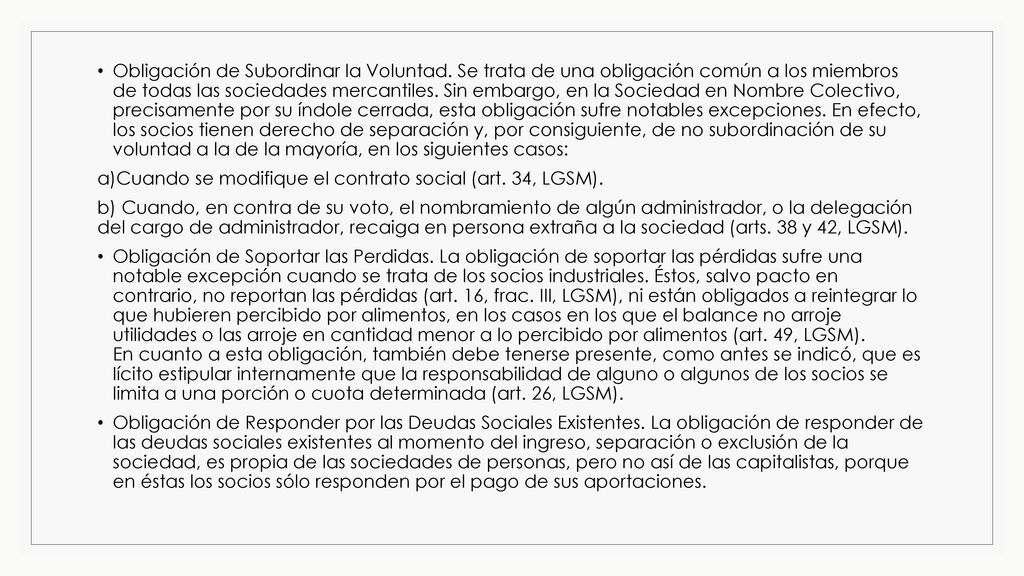 • Obligación de Subordinar la Voluntad. Se trata de una obligación común a los miembros de todas las sociedades mercantiles. Sin embargo, en la Sociedad en Nombre Colectivo, precisamente por su índole cerrada, esta obligación sufre notables excepciones. En efecto, los socios tienen derecho de separación y, por consiguiente, de no subordinación de su voluntad a la de la mayoría, en los siguientes casos:

a)Cuando se modifique el contrato social (art. 34, LGSM).

b) Cuando, en contra de su voto, el nombramiento de algún administrador, o la delegación del cargo de administrador, recaiga en persona extraña a la sociedad (arts. 38 y 42, LGSM).

• Obligación de Soportar las Perdidas. La obligación de soportar las pérdidas sufre una notable excepción cuando se trata de los socios industriales. Éstos, salvo pacto en contrario, no reportan las pérdidas (art. 16, frac. III, LGSM), ni están obligados a reintegrar lo que hubieren percibido por alimentos, en los casos en los que el balance no arroje utilidades o las arroje en cantidad menor a lo percibido por alimentos (art. 49, LGSM).
En cuanto a esta obligación, también debe tenerse presente, como antes se indicó, que es lícito estipular internamente que la responsabilidad de alguno o algunos de los socios se limita a una porción o cuota determinada (art. 26, LGSM).

• Obligación de Responder por las Deudas Sociales Existentes. La obligación de responder de las deudas sociales existentes al momento del ingreso, separación o exclusión de la sociedad, es propia de las sociedades de personas, pero no así de las capitalistas, porque en éstas los socios sólo responden por el pago de sus aportaciones.